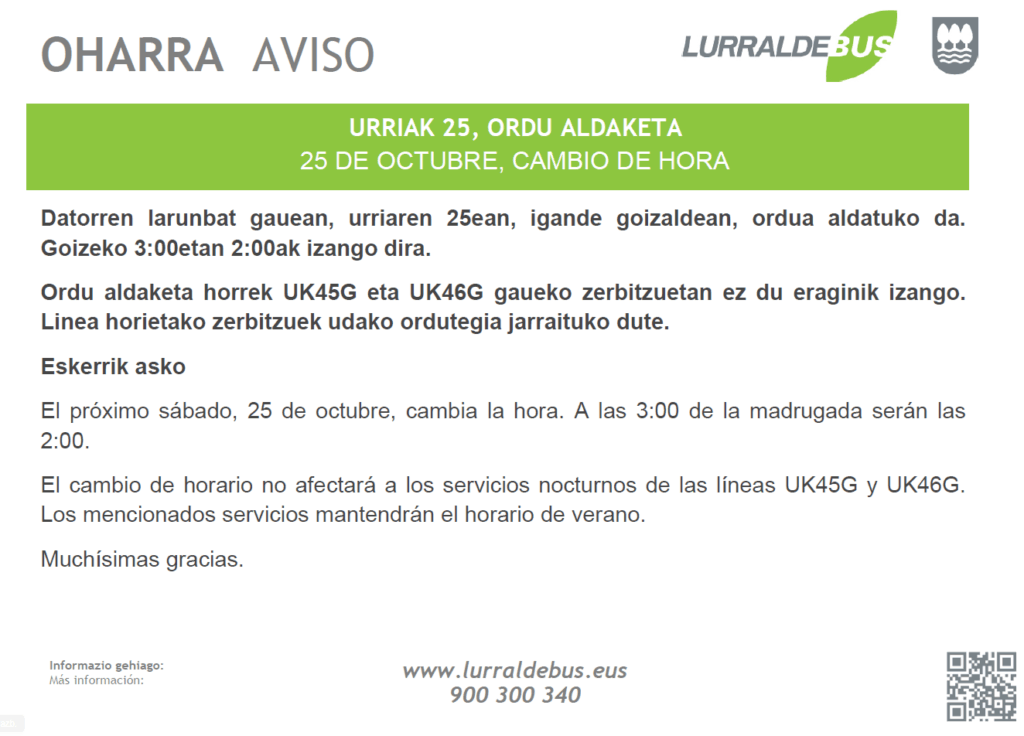 OHARRA AVISO

LURRALDEBUS

URRIAK 25, ORDU ALDAKETA
25 DE OCTUBRE, CAMBIO DE HORA

Datorren larunbat gauean, urriaren 25ean, igande goizaldean, ordua aldatuko da. Goizeko 3:00etan 2:00ak izango dira.

Ordu aldaketa horrek UK45G eta UK46G gaueko zerbitzuetan ez du eraginik izango. Linea horietako zerbitzuek udako ordutegia jarraituko dute.

Eskerrik asko

El próximo sábado, 25 de octubre, cambia la hora. A las 3:00 de la madrugada serán las 2:00.

El cambio de horario no afectará a los servicios nocturnos de las líneas UK45G y UK46G. Los mencionados servicios mantendrán el horario de verano.

Muchísimas gracias.

Informazio gehiago:
Más información:

www.lurraldebus.eus
900 300 340